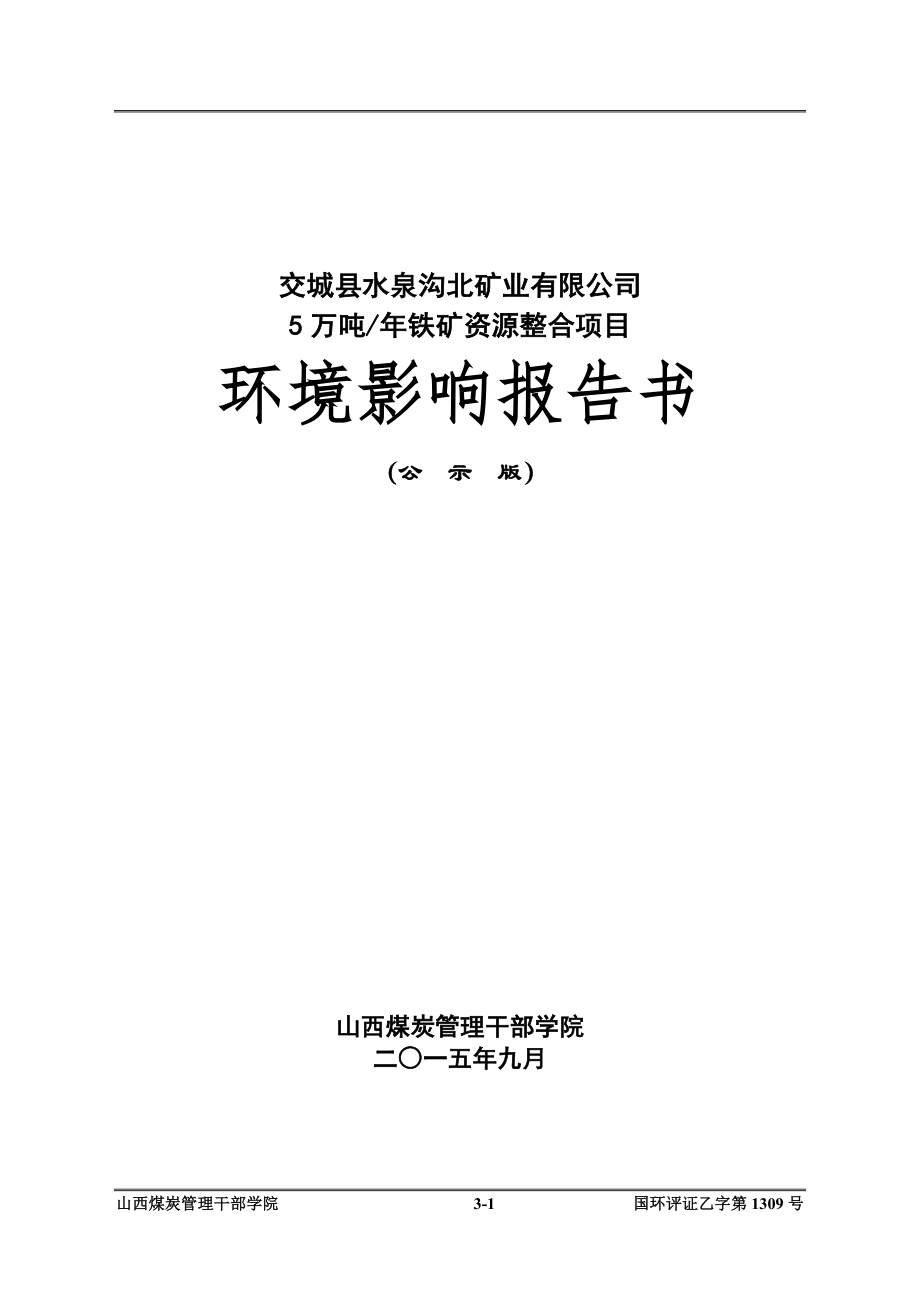 交城县水泉沟北矿业有限公司
5万吨/年铁矿资源整合项目

环境影响报告书

(公 示 版)

山西煤炭管理干部学院
二〇一五年九月

山西煤炭管理干部学院 3-1 国环评证乙字第1309号